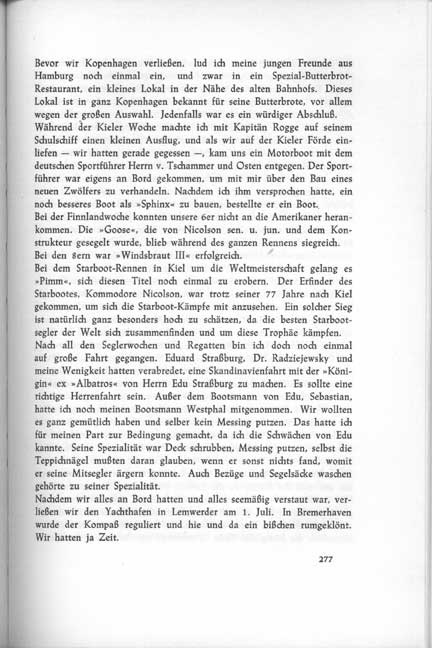 Bevor wir Kopenhagen verließen, lud ich meine jungen Freunde aus Hamburg noch einmal ein, und zwar in ein Spezial-Butterbrot-Restaurant, ein kleines Lokal in der Nähe des alten Bahnhofs. Dieses Lokal ist in ganz Kopenhagen bekannt für seine Butterbrote, vor allem wegen der großen Auswahl. Jedenfalls war es ein würdiger Abschluß.
Während der Kieler Woche machte ich mit Kapitän Rogge auf seinem Schulschiff einen kleinen Ausflug, und als wir auf der Kieler Förde einliefen — wir hatten gerade gegessen —, kam uns ein Motorboot mit dem deutschen Sportführer Herrn v. Tschammer und Osten entgegen. Der Sportführer war eigens an Bord gekommen, um mit mir über den Bau eines neuen Zwölfers zu verhandeln. Nachdem ich ihm versprochen hatte, ein noch besseres Boot als »Sphinx« zu bauen, bestellte er ein Boot.
Bei der Finnlandwoche konnten unsere 6er nicht an die Amerikaner herankommen. Die »Goose«, die von Nicolson sen. u. jun. und dem Konstrukteur gesegelt wurde, blieb während des ganzen Rennens siegreich.
Bei den 8ern war »Windsbraut III« erfolgreich.
Bei dem Starboot-Rennen in Kiel um die Weltmeisterschaft gelang es »Pimm«, sich diesen Titel noch einmal zu erobern. Der Erfinder des Starbootes, Kommodore Nicolson, war trotz seiner 77 Jahre nach Kiel gekommen, um sich die Starboot-Kämpfe mit anzusehen. Ein solcher Sieg ist natürlich ganz besonders hoch zu schätzen, da die besten Starbootsegler der Welt sich zusammenfinden und um diese Trophäe kämpfen.
Nach all den Seglerwochen und Regatten bin ich doch noch einmal auf große Fahrt gegangen. Eduard Straßburg, Dr. Radziejewsky und meine Wenigkeit hatten verabredet, eine Skandinavienfahrt mit der »Königin« ex »Albatros« von Herrn Edu Straßburg zu machen. Es sollte eine richtige Herrenfahrt sein. Außer dem Bootsmann von Edu, Sebastian, hatte ich noch meinen Bootsmann Westphal mitgenommen. Wir wollten es ganz gemütlich haben und selber kein Messing putzen. Das hatte ich für meinen Part zur Bedingung gemacht, da ich die Schwächen von Edu kannte. Seine Spezialität war Deck schrubben, Messing putzen, selbst die Teppichnägel mußten daran glauben, wenn er sonst nichts fand, womit er seine Mitsegler ärgern konnte. Auch Bezüge und Segelsäcke waschen gehörte zu seiner Spezialität.
Nachdem wir alles an Bord hatten und alles seemäßig verstaut war, verließen wir den Yachthafen in Lemwerder am 1. Juli. In Bremerhaven wurde der Kompaß reguliert und hie und da ein bißchen rumgeklönt. Wir hatten ja Zeit.

277